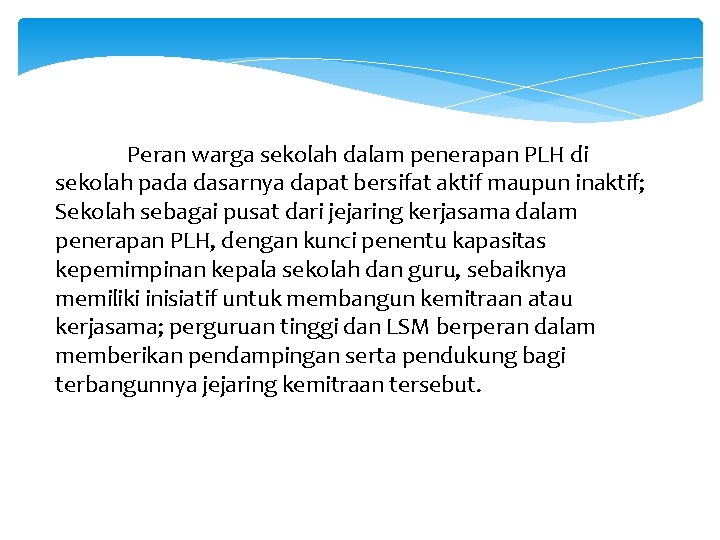 Peran warga sekolah dalam penerapan PLH di sekolah pada dasarnya dapat bersifat aktif maupun inaktif; Sekolah sebagai pusat dari jejaring kerjasama dalam penerapan PLH, dengan kunci penentu kapasitas kepemimpinan kepala sekolah dan guru, sebaiknya memiliki inisiatif untuk membangun kemitraan atau kerjasama; perguruan tinggi dan LSM berperan dalam memberikan pendampingan serta pendukung bagi terbangunnya jejaring kemitraan tersebut.